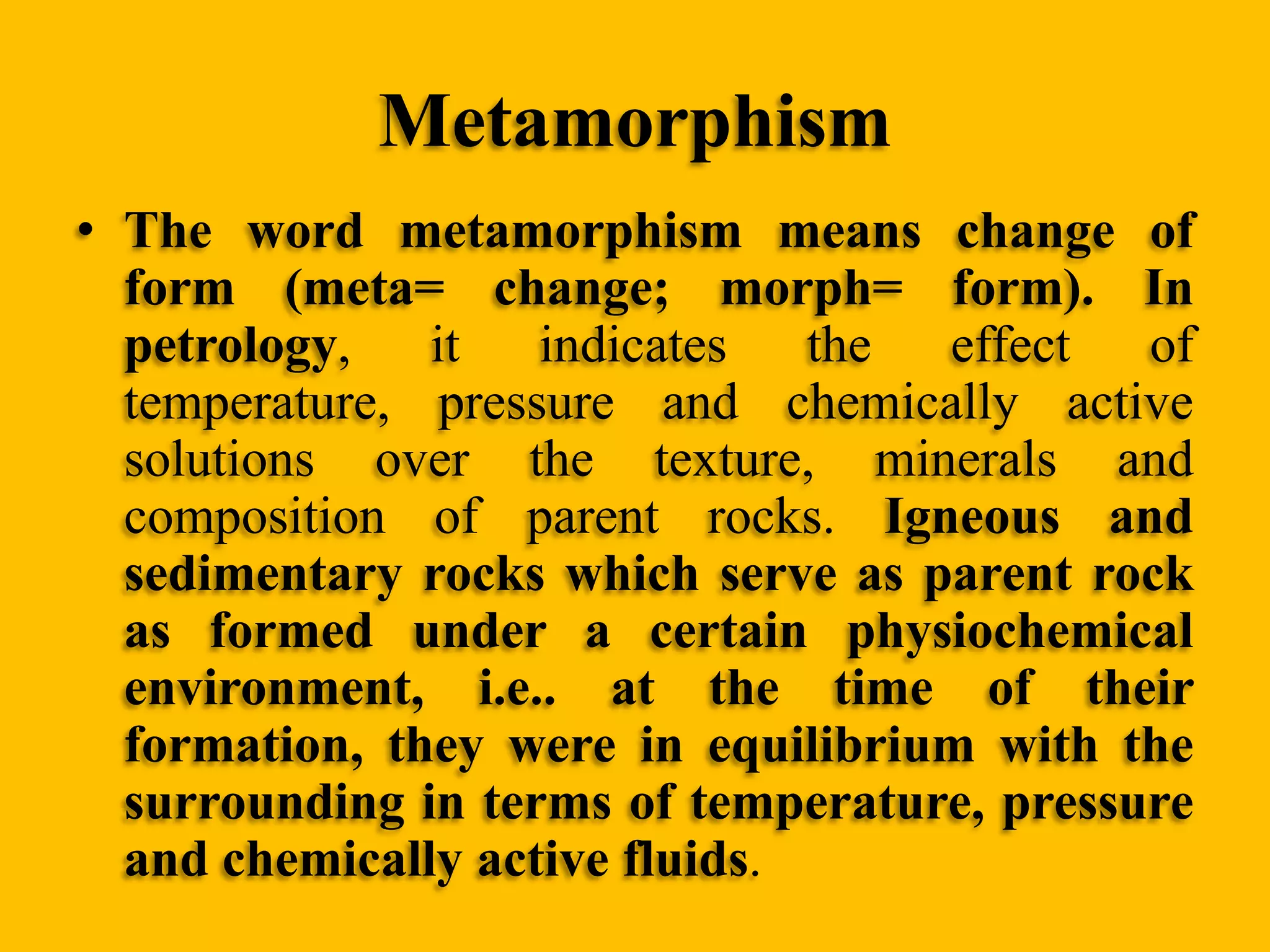 Metamorphism

• The word metamorphism means change of form (meta= change; morph= form). In petrology, it indicates the effect of temperature, pressure and chemically active solutions over the texture, minerals and composition of parent rocks. Igneous and sedimentary rocks which serve as parent rock as formed under a certain physiochemical environment, i.e.. at the time of their formation, they were in equilibrium with the surrounding in terms of temperature, pressure and chemically active fluids.